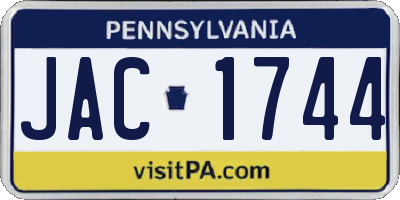 PENNSYLVANIA

JAC 1744

visitPA.com